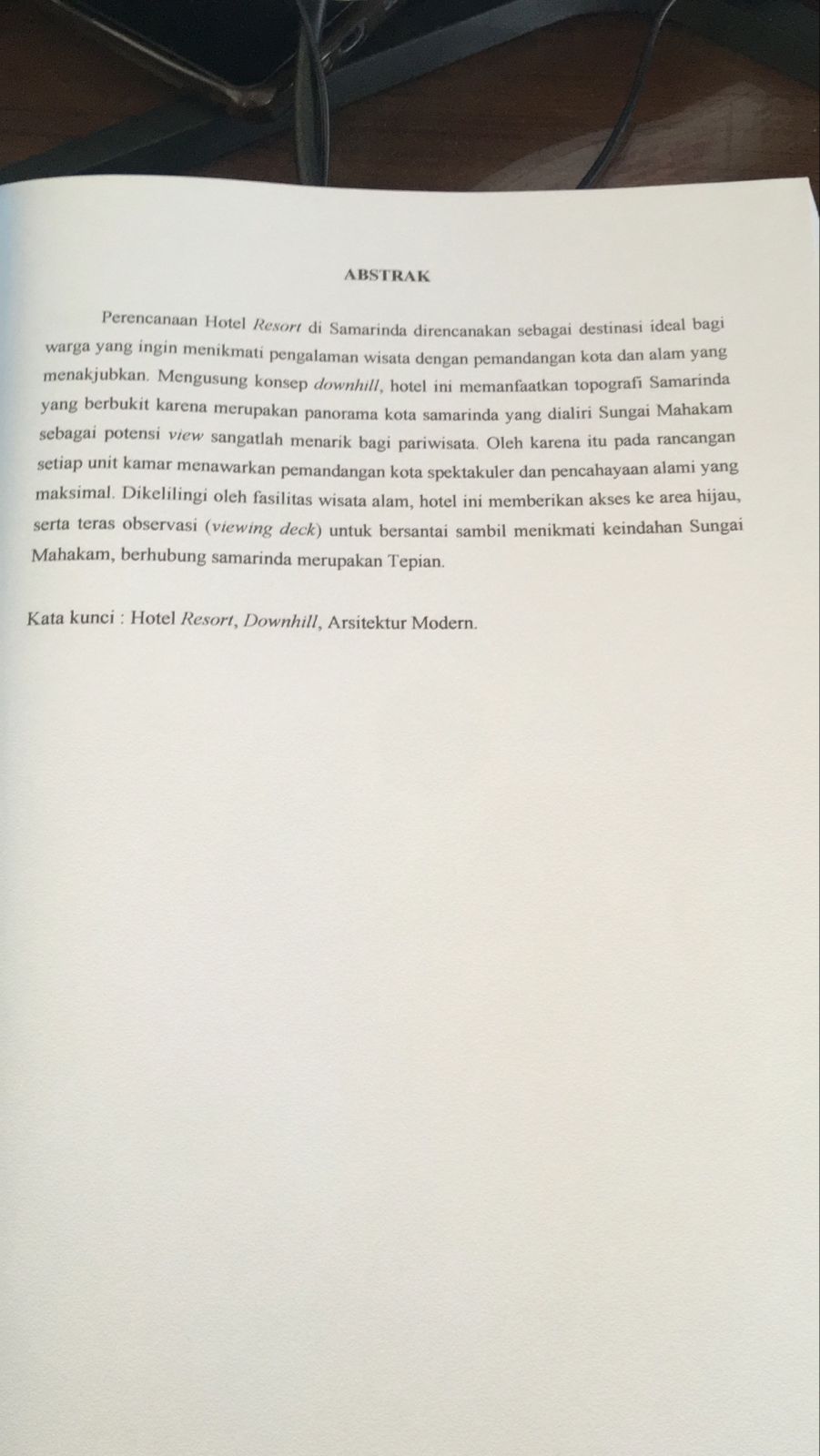 ABSTRAK

Perencanaan Hotel Resort di Samarinda direncanakan sebagai destinasi ideal bagi warga yang ingin menikmati pengalaman wisata dengan pemandangan kota dan alam yang menakjubkan. Mengusung konsep downhill, hotel ini memanfaatkan topografi Samarinda yang berbukit karena merupakan panorama kota samarinda yang dialiri Sungai Mahakam sebagai potensi view sangatlah menarik bagi pariwisata. Oleh karena itu pada rancangan setiap unit kamar menawarkan pemandangan kota spektakuler dan pencahayaan alami yang maksimal. Dikelilingi oleh fasilitas wisata alam, hotel ini memberikan akses ke area hijau, serta teras observasi (viewing deck) untuk bersantai sambil menikmati keindahan Sungai Mahakam, berhubung samarinda merupakan Tepian.

Kata kunci : Hotel Resort, Downhill, Arsitektur Modern.